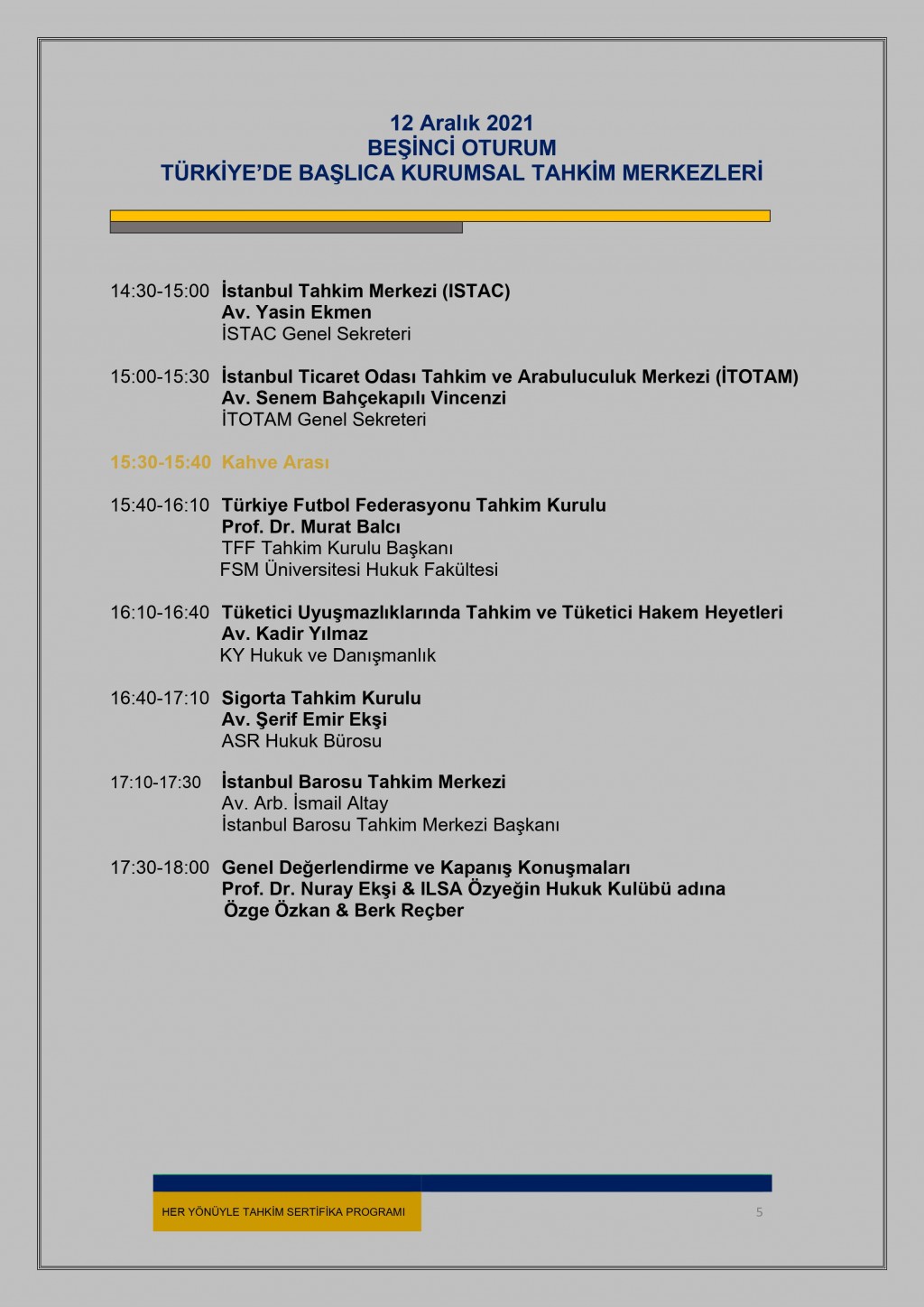 12 Aralık 2021
BEŞİNCİ OTURUM
TÜRKİYE'DE BAŞLICA KURUMSAL TAHKİM MERKEZLERİ

14:30-15:00 İstanbul Tahkim Merkezi (ISTAC)
Av. Yasin Ekmen
İSTAC Genel Sekreteri

15:00-15:30 İstanbul Ticaret Odası Tahkim ve Arabuluculuk Merkezi (İTOTAM)
Av. Senem Bahçekapılı Vincenzi
İTOTAM Genel Sekreteri

15:30-15:40 Kahve Arası

15:40-16:10 Türkiye Futbol Federasyonu Tahkim Kurulu
Prof. Dr. Murat Balcı
TFF Tahkim Kurulu Başkanı
FSM Üniversitesi Hukuk Fakültesi

16:10-16:40 Tüketici Uyuşmazlıklarında Tahkim ve Tüketici Hakem Heyetleri
Av. Kadir Yılmaz
KY Hukuk ve Danışmanlık

16:40-17:10 Sigorta Tahkim Kurulu
Av. Şerif Emir Ekşi
ASR Hukuk Bürosu

17:10-17:30 İstanbul Barosu Tahkim Merkezi
Av. Arb. İsmail Altay
İstanbul Barosu Tahkim Merkezi Başkanı

17:30-18:00 Genel Değerlendirme ve Kapanış Konuşmaları
Prof. Dr. Nuray Ekşi & ILSA Özyeğin Hukuk Kulübü adına
Özge Özkan & Berk Reçber

HER YÖNÜYLE TAHKİM SERTİFİKA PROGRAMI
5